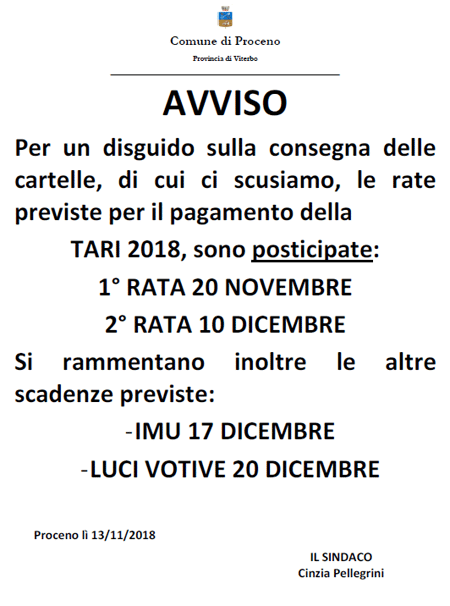 Comune di Proceno

Provincia di Viterbo

AVVISO

Per un disguido sulla consegna delle cartelle, di cui ci scusiamo, le rate previste per il pagamento della

TARI 2018, sono posticipate:

1° RATA 20 NOVEMBRE

2° RATA 10 DICEMBRE

Si rammentano inoltre le altre scadenze previste:

-IMU 17 DICEMBRE

-LUCI VOTIVE 20 DICEMBRE

Proceno lì 13/11/2018

IL SINDACO
Cinzia Pellegrini